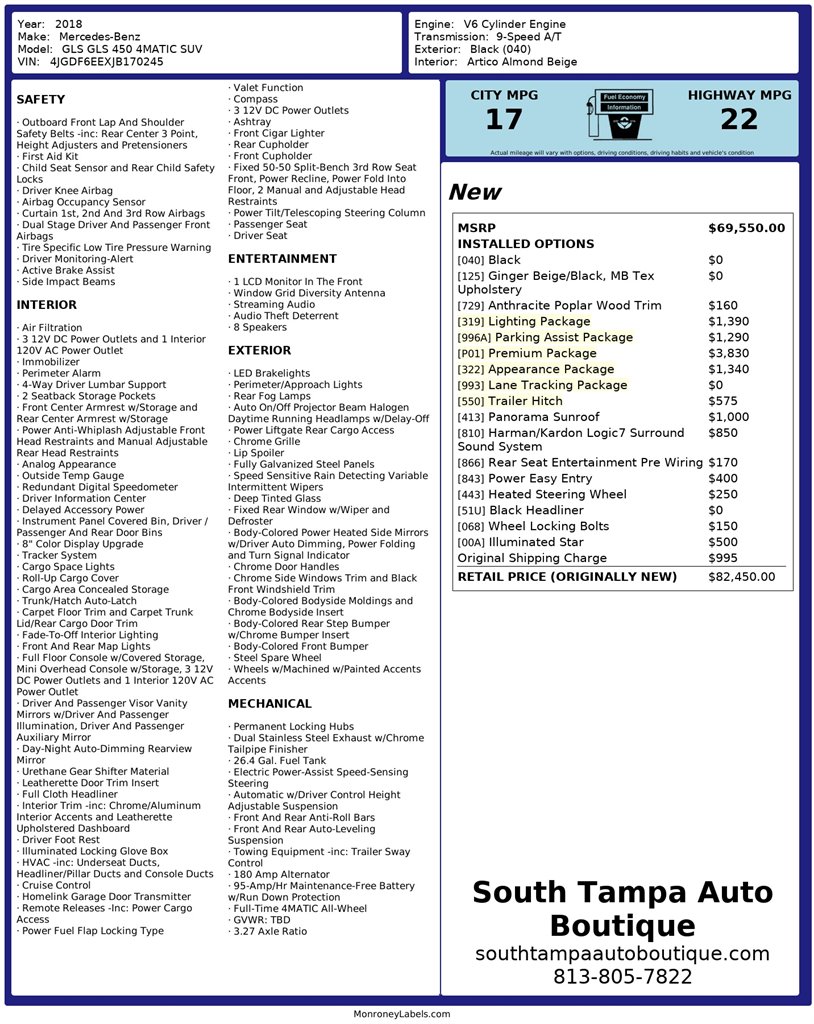 Year: 2018
Make: Mercedes-Benz
Model: GLS GLS 450 4MATIC SUV
VIN: 4JGDF6EEXJB170245

Engine: V6 Cylinder Engine
Transmission: 9-Speed A/T
Exterior: Black (040)
Interior: Artico Almond Beige

SAFETY

· Outboard Front Lap And Shoulder Safety Belts -inc: Rear Center 3 Point, Height Adjusters and Pretensioners
· First Aid Kit
· Child Seat Sensor and Rear Child Safety Locks
· Driver Knee Airbag
· Airbag Occupancy Sensor
· Curtain 1st, 2nd And 3rd Row Airbags
· Dual Stage Driver And Passenger Front Airbags
· Tire Specific Low Tire Pressure Warning
· Driver Monitoring-Alert
· Active Brake Assist
· Side Impact Beams

INTERIOR

· Air Filtration
· 3 12V DC Power Outlets and 1 Interior 120V AC Power Outlet
· Immobilizer
· Perimeter Alarm
· 4-Way Driver Lumbar Support
· 2 Seatback Storage Pockets
· Front Center Armrest w/Storage and Rear Center Armrest w/Storage
· Power Anti-Whiplash Adjustable Front Head Restraints and Manual Adjustable Rear Head Restraints
· Analog Appearance
· Outside Temp Gauge
· Redundant Digital Speedometer
· Driver Information Center
· Delayed Accessory Power
· Instrument Panel Covered Bin, Driver / Passenger And Rear Door Bins
· 8" Color Display Upgrade
· Tracker System
· Cargo Space Lights
· Roll-Up Cargo Cover
· Cargo Area Concealed Storage
· Trunk/Hatch Auto-Latch
· Carpet Floor Trim and Carpet Trunk Lid/Rear Cargo Door Trim
· Fade-To-Off Interior Lighting
· Front And Rear Map Lights
· Full Floor Console w/Covered Storage, Mini Overhead Console w/Storage, 3 12V DC Power Outlets and 1 Interior 120V AC Power Outlet
· Driver And Passenger Visor Vanity Mirrors w/Driver And Passenger Illumination, Driver And Passenger Auxiliary Mirror
· Day-Night Auto-Dimming Rearview Mirror
· Urethane Gear Shifter Material
· Leatherette Door Trim Insert
· Full Cloth Headliner
· Interior Trim -inc: Chrome/Aluminum Interior Accents and Leatherette Upholstered Dashboard
· Driver Foot Rest
· Illuminated Locking Glove Box
· HVAC -inc: Underseat Ducts, Headliner/Pillar Ducts and Console Ducts
· Cruise Control
· Homelink Garage Door Transmitter
· Remote Releases -Inc: Power Cargo Access
· Power Fuel Flap Locking Type
· Valet Function
· Compass
· 3 12V DC Power Outlets
· Ashtray
· Front Cigar Lighter
· Rear Cupholder
· Front Cupholder
· Fixed 50-50 Split-Bench 3rd Row Seat Front, Power Recline, Power Fold Into Floor, 2 Manual and Adjustable Head Restraints
· Power Tilt/Telescoping Steering Column
· Passenger Seat
· Driver Seat

ENTERTAINMENT

· 1 LCD Monitor In The Front
· Window Grid Diversity Antenna
· Streaming Audio
· Audio Theft Deterrent
· 8 Speakers

EXTERIOR

· LED Brakelights
· Perimeter/Approach Lights
· Rear Fog Lamps
· Auto On/Off Projector Beam Halogen Daytime Running Headlamps w/Delay-Off
· Power Liftgate Rear Cargo Access
· Chrome Grille
· Lip Spoiler
· Fully Galvanized Steel Panels
· Speed Sensitive Rain Detecting Variable Intermittent Wipers
· Deep Tinted Glass
· Fixed Rear Window w/Wiper and Defroster
· Body-Colored Power Heated Side Mirrors w/Driver Auto Dimming, Power Folding and Turn Signal Indicator
· Chrome Door Handles
· Chrome Side Windows Trim and Black Front Windshield Trim
· Body-Colored Bodyside Moldings and Chrome Bodyside Insert
· Body-Colored Rear Step Bumper w/Chrome Bumper Insert
· Body-Colored Front Bumper
· Steel Spare Wheel
· Wheels w/Machined w/Painted Accents Accents

MECHANICAL

· Permanent Locking Hubs
· Dual Stainless Steel Exhaust w/Chrome Tailpipe Finisher
· 26.4 Gal. Fuel Tank
· Electric Power-Assist Speed-Sensing Steering
· Automatic w/Driver Control Height Adjustable Suspension
· Front And Rear Anti-Roll Bars
· Front And Rear Auto-Leveling Suspension
· Towing Equipment -inc: Trailer Sway Control
· 180 Amp Alternator
· 95-Amp/Hr Maintenance-Free Battery w/Run Down Protection
· Full-Time 4MATIC All-Wheel
· GVWR: TBD
· 3.27 Axle Ratio

CITY MPG
17
Fuel Economy Information
HIGHWAY MPG
22
Actual mileage will vary with options, driving conditions, driving habits and vehicle's condition

New

| MSRP | $69,550.00 |
|---|---|
| INSTALLED OPTIONS | |
| [040] Black | $0 |
| [125] Ginger Beige/Black, MB Tex Upholstery | $0 |
| [729] Anthracite Poplar Wood Trim | $160 |
| [319] Lighting Package | $1,390 |
| [996A] Parking Assist Package | $1,290 |
| [P01] Premium Package | $3,830 |
| [322] Appearance Package | $1,340 |
| [993] Lane Tracking Package | $0 |
| [550] Trailer Hitch | $575 |
| [413] Panorama Sunroof | $1,000 |
| [810] Harman/Kardon Logic7 Surround Sound System | $850 |
| [866] Rear Seat Entertainment Pre Wiring | $170 |
| [843] Power Easy Entry | $400 |
| [443] Heated Steering Wheel | $250 |
| [51U] Black Headliner | $0 |
| [068] Wheel Locking Bolts | $150 |
| [00A] Illuminated Star | $500 |
| Original Shipping Charge | $995 |
| RETAIL PRICE (ORIGINALLY NEW) | $82,450.00 |

South Tampa Auto Boutique
southtampaautoboutique.com
813-805-7822

MonroneyLabels.com